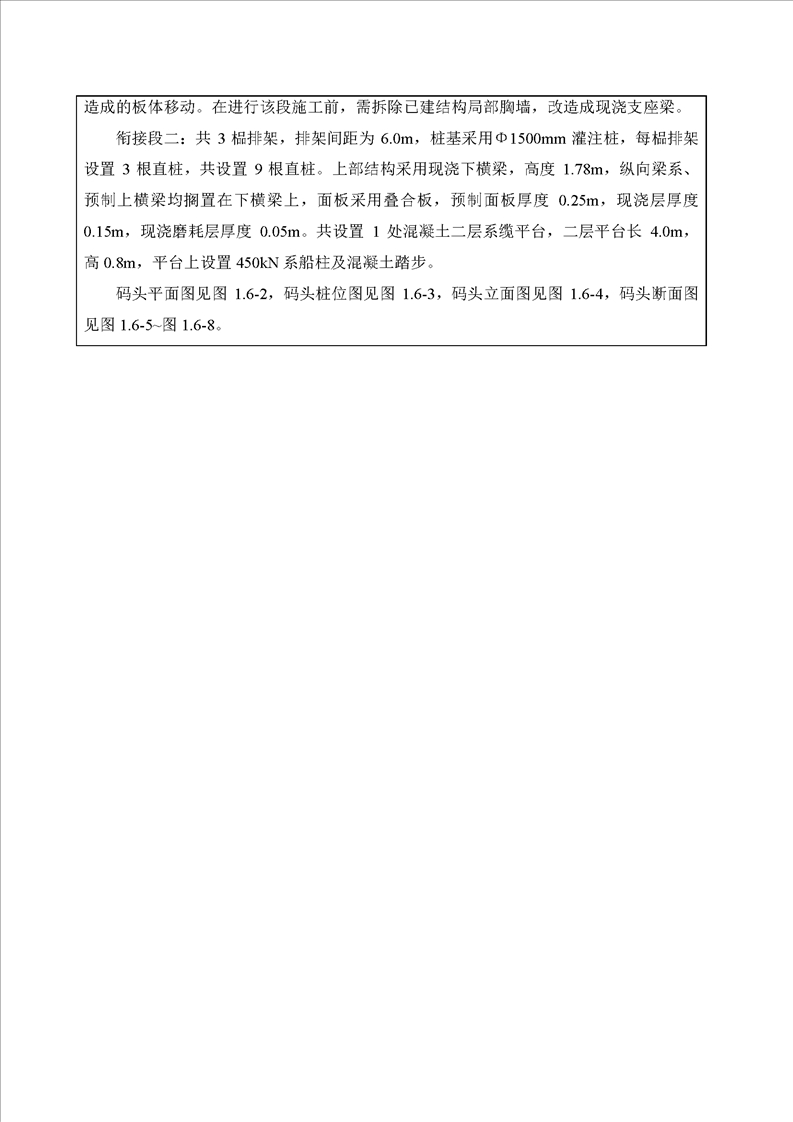 造成的板体移动。在进行该段施工前，需拆除已建结构局部胸墙，改造成现浇支座梁。

衔接段二：共 3 榀排架，排架间距为 6.0m，桩基采用Φ1500mm 灌注桩，每榀排架设置 3 根直桩，共设置 9 根直桩。上部结构采用现浇下横梁，高度 1.78m，纵向梁系、预制上横梁均搁置在下横梁上，面板采用叠合板，预制面板厚度 0.25m，现浇层厚度 0.15m，现浇磨耗层厚度 0.05m。共设置 1 处混凝土二层系缆平台，二层平台长 4.0m，高 0.8m，平台上设置 450kN 系船柱及混凝土踏步。

码头平面图见图 1.6-2，码头桩位图见图 1.6-3，码头立面图见图 1.6-4，码头断面图见图 1.6-5~图 1.6-8。